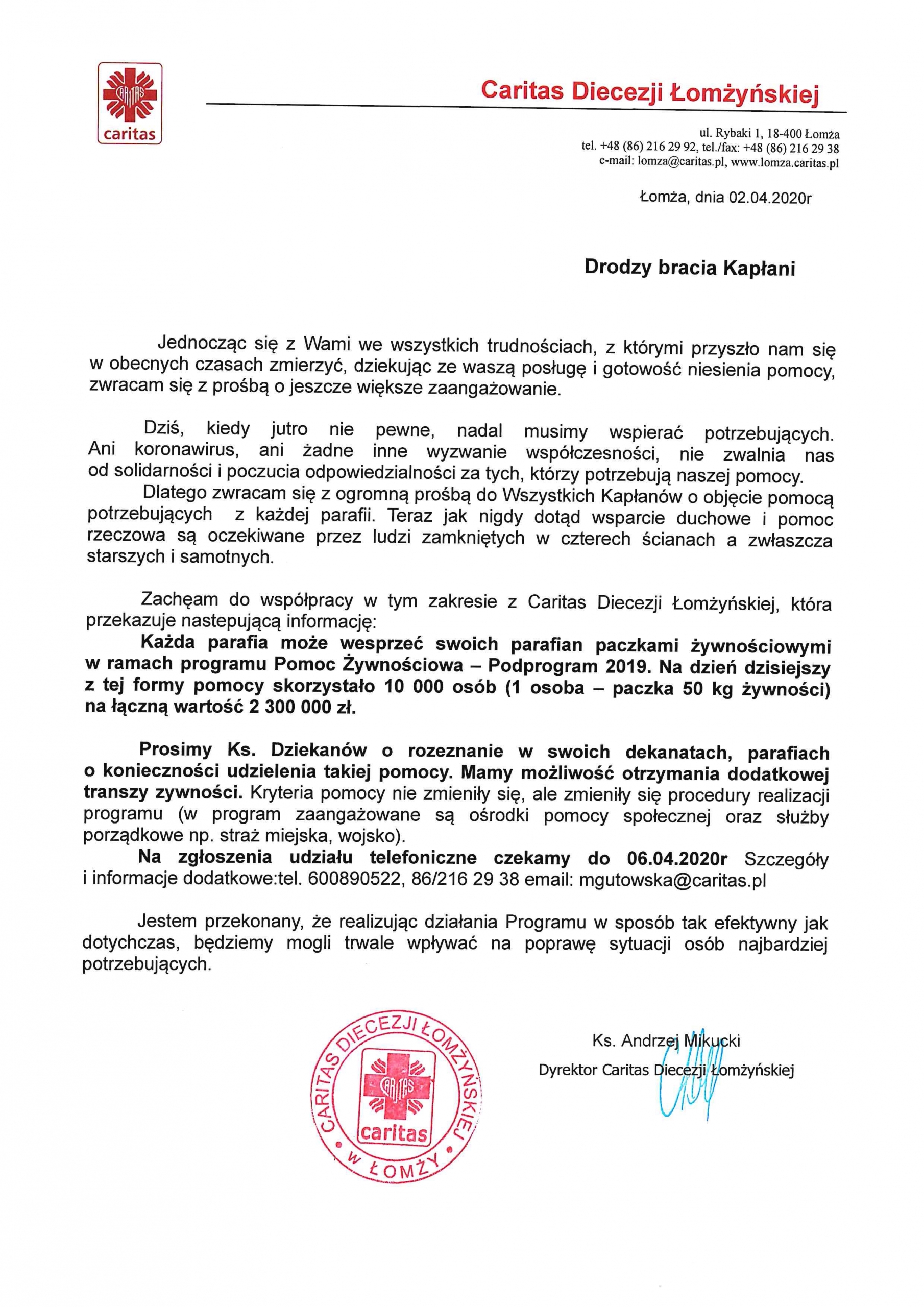 CARITAS
caritas

Caritas Diecezji Łomżyńskiej

ul. Rybaki 1, 18-400 Łomża
tel. +48 (86) 216 29 92, tel./fax: +48 (86) 216 29 38
e-mail: lomza@caritas.pl, www.lomza.caritas.pl

Łomża, dnia 02.04.2020r

Drodzy bracia Kapłani

Jednocząc się z Wami we wszystkich trudnościach, z którymi przyszło nam się w obecnych czasach zmierzyć, dziekując ze waszą posługę i gotowość niesienia pomocy, zwracam się z prośbą o jeszcze większe zaangażowanie.

Dziś, kiedy jutro nie pewne, nadal musimy wspierać potrzebujących. Ani koronawirus, ani żadne inne wyzwanie współczesności, nie zwalnia nas od solidarności i poczucia odpowiedzialności za tych, którzy potrzebują naszej pomocy.
Dlatego zwracam się z ogromną prośbą do Wszystkich Kapłanów o objęcie pomocą potrzebujących z każdej parafii. Teraz jak nigdy dotąd wsparcie duchowe i pomoc rzeczowa są oczekiwane przez ludzi zamkniętych w czterech ścianach a zwłaszcza starszych i samotnych.

Zachęam do współpracy w tym zakresie z Caritas Diecezji Łomżyńskiej, która przekazuje nastepującą informację:
Każda parafia może wesprzeć swoich parafian paczkami żywnościowymi w ramach programu Pomoc Żywnościowa – Podprogram 2019. Na dzień dzisiejszy z tej formy pomocy skorzystało 10 000 osób (1 osoba – paczka 50 kg żywności) na łączną wartość 2 300 000 zł.

Prosimy Ks. Dziekanów o rozeznanie w swoich dekanatach, parafiach o konieczności udzielenia takiej pomocy. Mamy możliwość otrzymania dodatkowej transzy zywności. Kryteria pomocy nie zmieniły się, ale zmieniły się procedury realizacji programu (w program zaangażowane są ośrodki pomocy społecznej oraz służby porządkowe np. straż miejska, wojsko).
Na zgłoszenia udziału telefoniczne czekamy do 06.04.2020r Szczegóły i informacje dodatkowe:tel. 600890522, 86/216 29 38 email: mgutowska@caritas.pl

Jestem przekonany, że realizując działania Programu w sposób tak efektywny jak dotychczas, będziemy mogli trwale wpływać na poprawę sytuacji osób najbardziej potrzebujących.

CARITAS DIECEZJI ŁOMŻYŃSKIEJ W ŁOMŻY
CARITAS
caritas

Ks. Andrzej Mikucki
Dyrektor Caritas Diecezji Łomżyńskiej